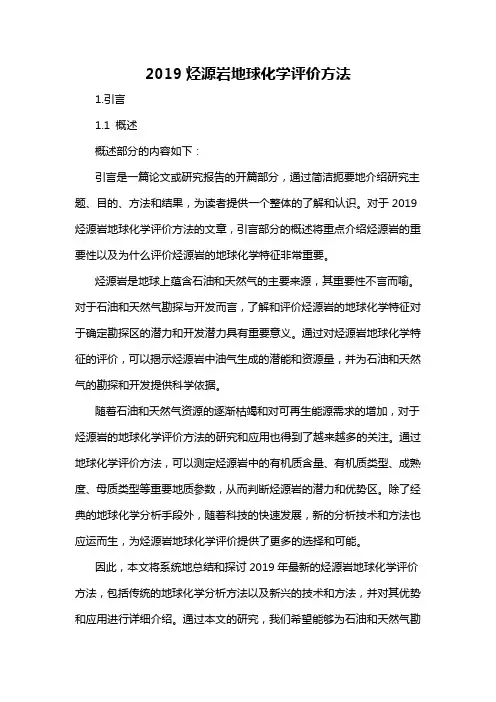 2019 烃源岩地球化学评价方法

1.引言

1.1 概述

概述部分的内容如下：

引言是一篇论文或研究报告的开篇部分，通过简洁扼要地介绍研究主题、目的、方法和结果，为读者提供一个整体的了解和认识。对于 2019 烃源岩地球化学评价方法的文章，引言部分的概述将重点介绍烃源岩的重要性以及为什么评价烃源岩的地球化学特征非常重要。

烃源岩是地球上蕴含石油和天然气的主要来源，其重要性不言而喻。对于石油和天然气勘探与开发而言，了解和评价烃源岩的地球化学特征对于确定勘探区的潜力和开发潜力具有重要意义。通过对烃源岩地球化学特征的评价，可以揭示烃源岩中油气生成的潜能和资源量，并为石油和天然气的勘探和开发提供科学依据。

随着石油和天然气资源的逐渐枯竭和对可再生能源需求的增加，对于烃源岩的地球化学评价方法的研究和应用也得到了越来越多的关注。通过地球化学评价方法，可以测定烃源岩中的有机质含量、有机质类型、成熟度、母质类型等重要地质参数，从而判断烃源岩的潜力和优势区。除了经典的地球化学分析手段外，随着科技的快速发展，新的分析技术和方法也应运而生，为烃源岩地球化学评价提供了更多的选择和可能。

因此，本文将系统地总结和探讨 2019 年最新的烃源岩地球化学评价方法，包括传统的地球化学分析方法以及新兴的技术和方法，并对其优势和应用进行详细介绍。通过本文的研究，我们希望能够为石油和天然气勘